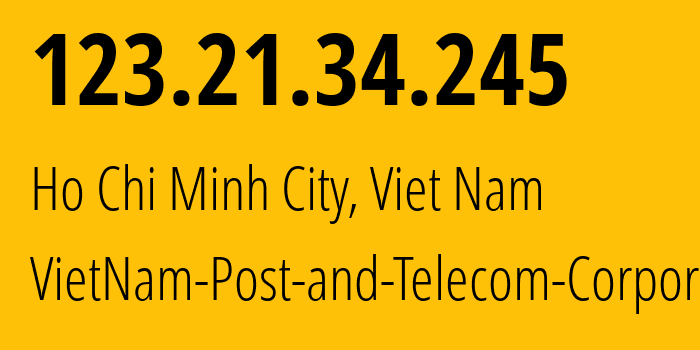 123.21.34.245

Ho Chi Minh City, Viet Nam

VietNam-Post-and-Telecom-Corpor